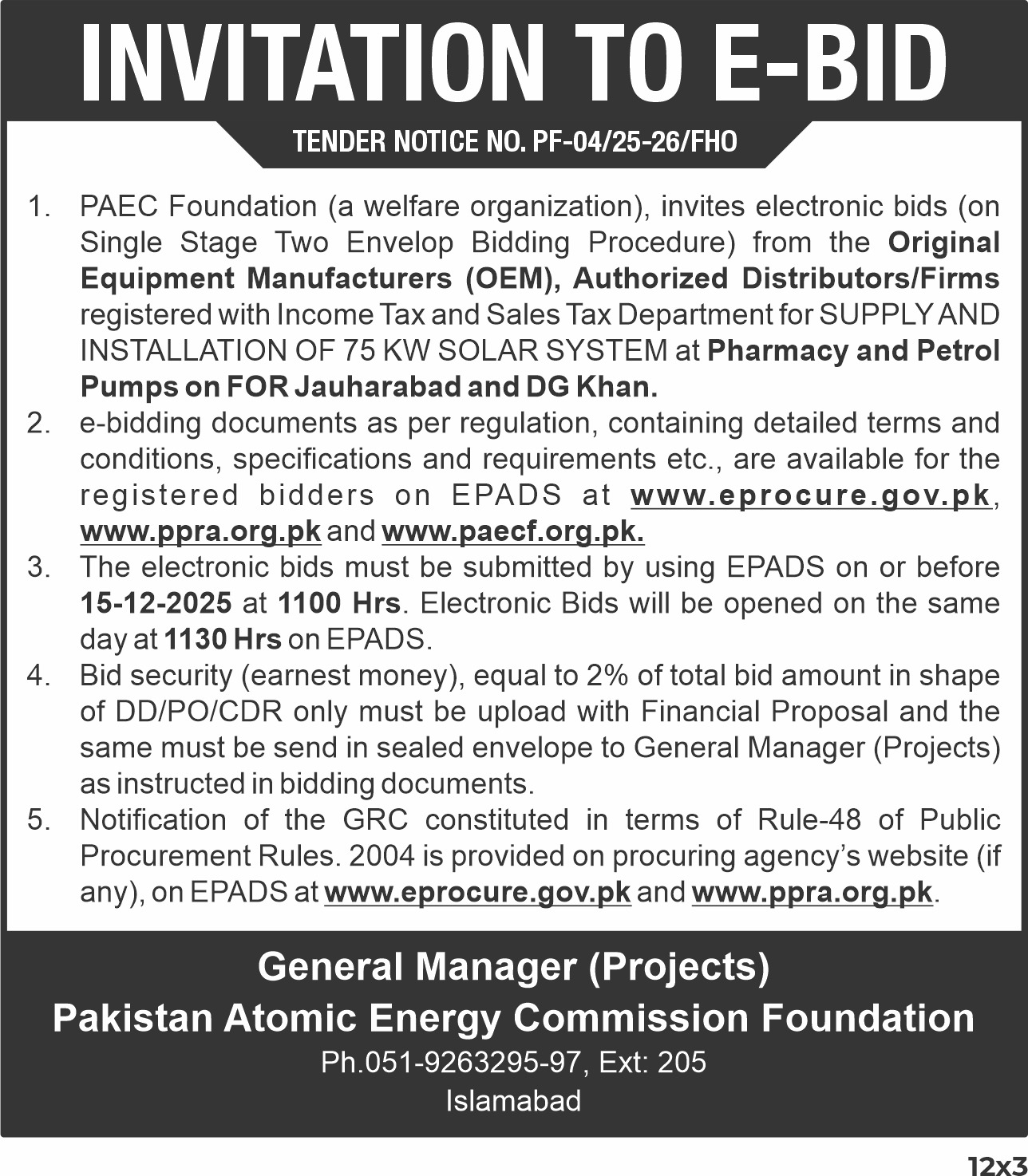 INVITATION TO E-BID

TENDER NOTICE NO. PF-04/25-26/FHO

1. PAEC Foundation (a welfare organization), invites electronic bids (on Single Stage Two Envelop Bidding Procedure) from the Original Equipment Manufacturers (OEM), Authorized Distributors/Firms registered with Income Tax and Sales Tax Department for SUPPLY AND INSTALLATION OF 75 KW SOLAR SYSTEM at Pharmacy and Petrol Pumps on FOR Jauharabad and DG Khan.
2. e-bidding documents as per regulation, containing detailed terms and conditions, specifications and requirements etc., are available for the registered bidders on EPADS at www.eprocure.gov.pk, www.ppra.org.pk and www.paecf.org.pk.
3. The electronic bids must be submitted by using EPADS on or before 15-12-2025 at 1100 Hrs. Electronic Bids will be opened on the same day at 1130 Hrs on EPADS.
4. Bid security (earnest money), equal to 2% of total bid amount in shape of DD/PO/CDR only must be upload with Financial Proposal and the same must be send in sealed envelope to General Manager (Projects) as instructed in bidding documents.
5. Notification of the GRC constituted in terms of Rule-48 of Public Procurement Rules. 2004 is provided on procuring agency's website (if any), on EPADS at www.eprocure.gov.pk and www.ppra.org.pk.

General Manager (Projects)
Pakistan Atomic Energy Commission Foundation
Ph.051-9263295-97, Ext: 205
Islamabad

12x3